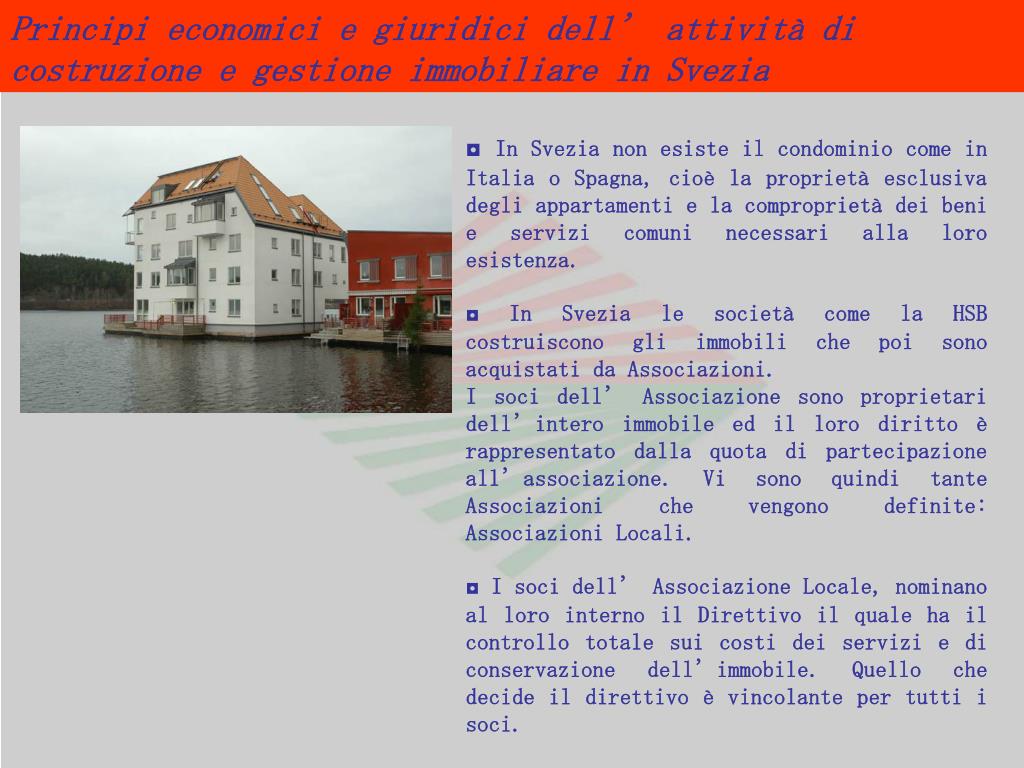 Principi economici e giuridici dell’ attività di costruzione e gestione immobiliare in Svezia

◘ In Svezia non esiste il condominio come in Italia o Spagna, cioè la proprietà esclusiva degli appartamenti e la comproprietà dei beni e servizi comuni necessari alla loro esistenza.

◘ In Svezia le società come la HSB costruiscono gli immobili che poi sono acquistati da Associazioni.
I soci dell’ Associazione sono proprietari dell’intero immobile ed il loro diritto è rappresentato dalla quota di partecipazione all’associazione. Vi sono quindi tante Associazioni che vengono definite: Associazioni Locali.

◘ I soci dell’ Associazione Locale, nominano al loro interno il Direttivo il quale ha il controllo totale sui costi dei servizi e di conservazione dell’immobile. Quello che decide il direttivo è vincolante per tutti i soci.